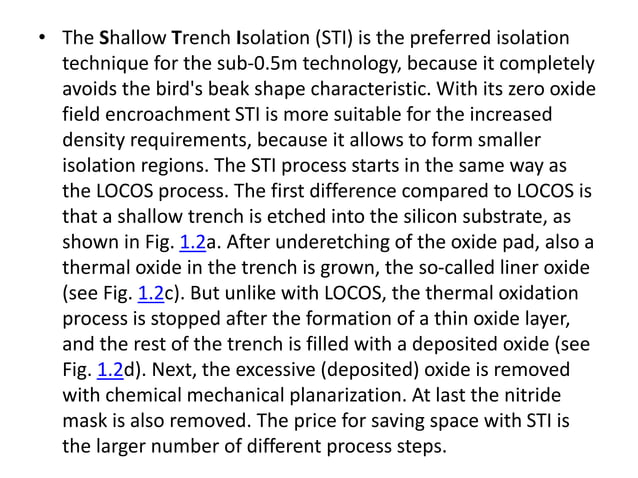 • The Shallow Trench Isolation (STI) is the preferred isolation technique for the sub-0.5m technology, because it completely avoids the bird's beak shape characteristic. With its zero oxide field encroachment STI is more suitable for the increased density requirements, because it allows to form smaller isolation regions. The STI process starts in the same way as the LOCOS process. The first difference compared to LOCOS is that a shallow trench is etched into the silicon substrate, as shown in Fig. 1.2a. After underetching of the oxide pad, also a thermal oxide in the trench is grown, the so-called liner oxide (see Fig. 1.2c). But unlike with LOCOS, the thermal oxidation process is stopped after the formation of a thin oxide layer, and the rest of the trench is filled with a deposited oxide (see Fig. 1.2d). Next, the excessive (deposited) oxide is removed with chemical mechanical planarization. At last the nitride mask is also removed. The price for saving space with STI is the larger number of different process steps.